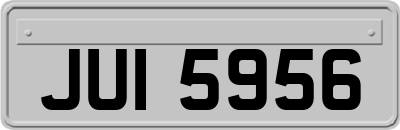 JUI 5956